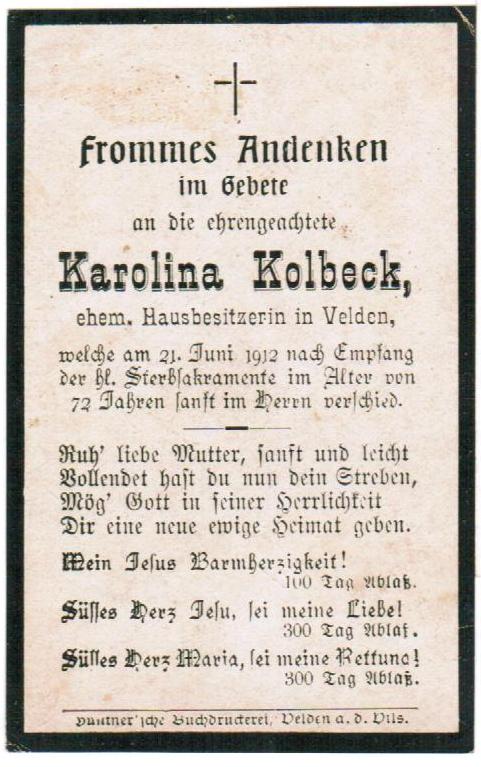 Frommes Andenken
im Gebete
an die ehrengeachtete
Karolina Kolbeck,
ehem. Hausbesitzerin in Velden,
welche am 21. Juni 1912 nach Empfang der hl. Sterbsakramente im Alter von 72 Jahren sanft im Herrn verschied.

Ruh' liebe Mutter, sanft und leicht
Vollendet hast du nun dein Streben,
Mög' Gott in seiner Herrlichkeit
Dir eine neue ewige Heimat geben.

Mein Jesus Barmherzigkeit!
100 Tag Ablaß.

Süßes Herz Jesu, sei meine Liebe!
300 Tag Ablaß.

Süßes Herz Maria, sei meine Rettung!
300 Tag Ablaß.

Huttner'sche Buchdruckerei, Velden a. d. Vils.